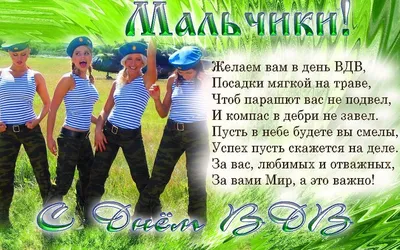 Мальчики!

Желаем вам в день ВДВ,
Посадки мягкой на траве,
Чтоб парашют вас не подвел,
И компас в дебри не завел.
Пусть в небе будете вы смелы,
Успех пусть скажется на деле.
За вас, любимых и отважных,
За вами Мир, а это важно!

С Днём ВДВ